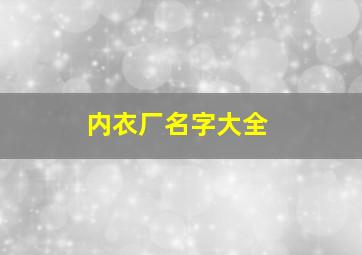 内衣厂名字大全